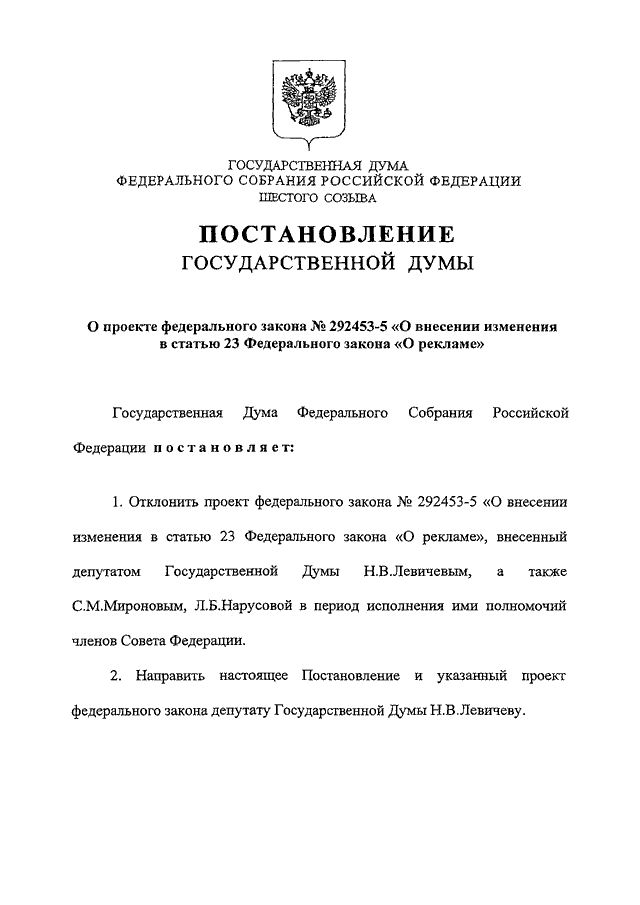 ГОСУДАРСТВЕННАЯ ДУМА
ФЕДЕРАЛЬНОГО СОБРАНИЯ РОССИЙСКОЙ ФЕДЕРАЦИИ
ШЕСТОГО СОЗЫВА

ПОСТАНОВЛЕНИЕ
ГОСУДАРСТВЕННОЙ ДУМЫ

О проекте федерального закона № 292453-5 «О внесении изменения в статью 23 Федерального закона «О рекламе»

Государственная Дума Федерального Собрания Российской Федерации постановляет:

1. Отклонить проект федерального закона № 292453-5 «О внесении изменения в статью 23 Федерального закона «О рекламе», внесенный депутатом Государственной Думы Н.В.Левичевым, а также С.М.Мироновым, Л.Б.Нарусовой в период исполнения ими полномочий членов Совета Федерации.

2. Направить настоящее Постановление и указанный проект федерального закона депутату Государственной Думы Н.В.Левичеву.